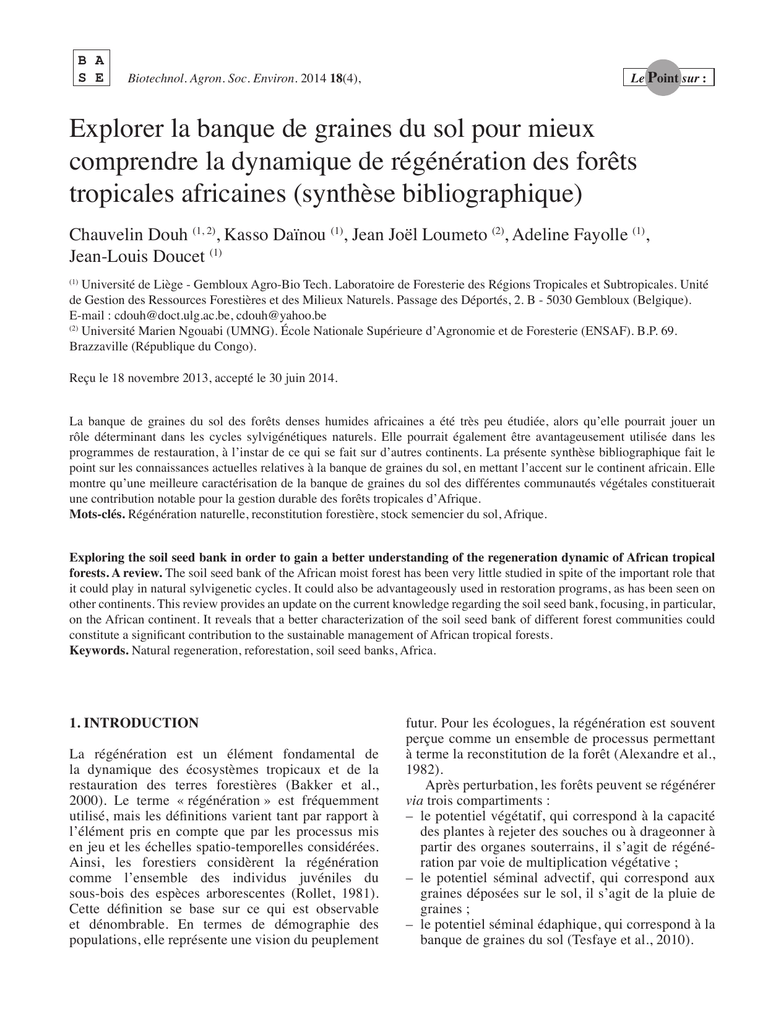 B A
S E

Biotechnol. Agron. Soc. Environ. 2014 18(4),

Le Point sur :

Explorer la banque de graines du sol pour mieux comprendre la dynamique de régénération des forêts tropicales africaines (synthèse bibliographique)

Chauvelin Douh $^{(1, 2)}$, Kasso Daïnou $^{(1)}$, Jean Joël Loumeto $^{(2)}$, Adeline Fayolle $^{(1)}$, Jean-Louis Doucet $^{(1)}$

$^{(1)}$ Université de Liège - Gembloux Agro-Bio Tech. Laboratoire de Foresterie des Régions Tropicales et Subtropicales. Unité de Gestion des Ressources Forestières et des Milieux Naturels. Passage des Déportés, 2. B - 5030 Gembloux (Belgique). E-mail : cdouh@doct.ulg.ac.be, cdouh@yahoo.be
$^{(2)}$ Université Marien Ngouabi (UMNG). École Nationale Supérieure d'Agronomie et de Foresterie (ENSAF). B.P. 69. Brazzaville (République du Congo).

Reçu le 18 novembre 2013, accepté le 30 juin 2014.

La banque de graines du sol des forêts denses humides africaines a été très peu étudiée, alors qu'elle pourrait jouer un rôle déterminant dans les cycles sylvigénétiques naturels. Elle pourrait également être avantageusement utilisée dans les programmes de restauration, à l'instar de ce qui se fait sur d'autres continents. La présente synthèse bibliographique fait le point sur les connaissances actuelles relatives à la banque de graines du sol, en mettant l'accent sur le continent africain. Elle montre qu'une meilleure caractérisation de la banque de graines du sol des différentes communautés végétales constituerait une contribution notable pour la gestion durable des forêts tropicales d'Afrique.
Mots-clés. Régénération naturelle, reconstitution forestière, stock semencier du sol, Afrique.

Exploring the soil seed bank in order to gain a better understanding of the regeneration dynamic of African tropical forests. A review. The soil seed bank of the African moist forest has been very little studied in spite of the important role that it could play in natural sylvigenetic cycles. It could also be advantageously used in restoration programs, as has been seen on other continents. This review provides an update on the current knowledge regarding the soil seed bank, focusing, in particular, on the African continent. It reveals that a better characterization of the soil seed bank of different forest communities could constitute a significant contribution to the sustainable management of African tropical forests.
Keywords. Natural regeneration, reforestation, soil seed banks, Africa.

1. INTRODUCTION

La régénération est un élément fondamental de la dynamique des écosystèmes tropicaux et de la restauration des terres forestières (Bakker et al., 2000). Le terme « régénération » est fréquemment utilisé, mais les définitions varient tant par rapport à l'élément pris en compte que par les processus mis en jeu et les échelles spatio-temporelles considérées. Ainsi, les forestiers considèrent la régénération comme l'ensemble des individus juvéniles du sous-bois des espèces arborescentes (Rollet, 1981). Cette définition se base sur ce qui est observable et dénombrable. En termes de démographie des populations, elle représente une vision du peuplement futur. Pour les écologues, la régénération est souvent perçue comme un ensemble de processus permettant à terme la reconstitution de la forêt (Alexandre et al., 1982).

Après perturbation, les forêts peuvent se régénérer via trois compartiments :
– le potentiel végétatif, qui correspond à la capacité des plantes à rejeter des souches ou à drageonner à partir des organes souterrains, il s'agit de régénération par voie de multiplication végétative ;
– le potentiel séminal advectif, qui correspond aux graines déposées sur le sol, il s'agit de la pluie de graines ;
– le potentiel séminal édaphique, qui correspond à la banque de graines du sol (Tesfaye et al., 2010).